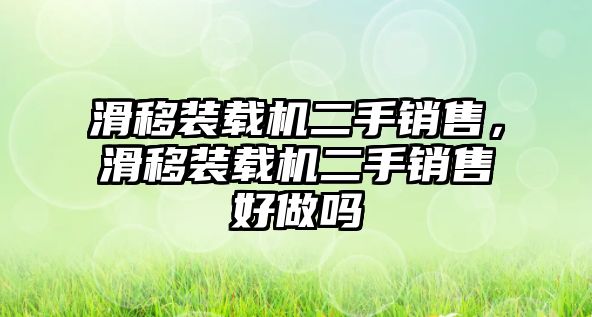 滑移装载机二手销售，滑移装载机二手销售好做吗